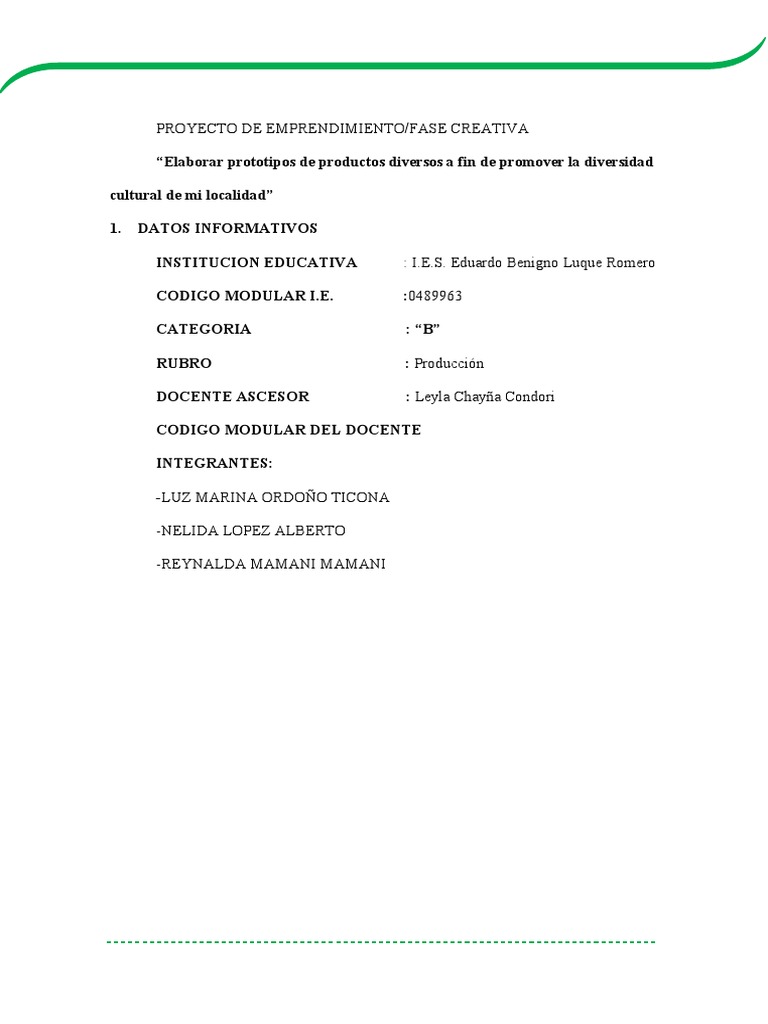 PROYECTO DE EMPRENDIMIENTO/FASE CREATIVA

"Elaborar prototipos de productos diversos a fin de promover la diversidad cultural de mi localidad"

1. DATOS INFORMATIVOS

INSTITUCION EDUCATIVA : I.E.S. Eduardo Benigno Luque Romero

CODIGO MODULAR I.E. :0489963

CATEGORIA : "B"

RUBRO : Producción

DOCENTE ASCESOR : Leyla Chayña Condori

CODIGO MODULAR DEL DOCENTE

INTEGRANTES:

-LUZ MARINA ORDOÑO TICONA

-NELIDA LOPEZ ALBERTO

-REYNALDA MAMANI MAMANI